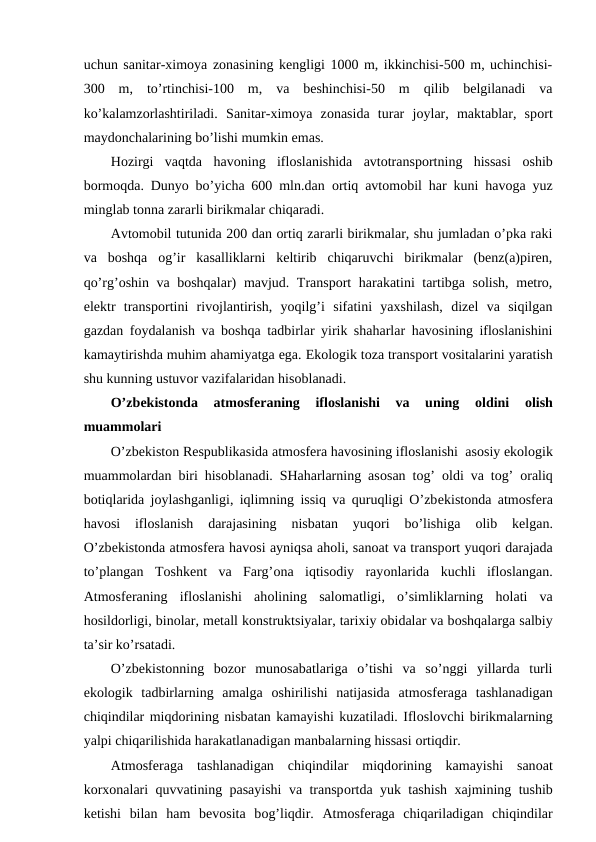 uchun sanitar-ximoya zonasining kengligi 1000 m, ikkinchisi-500 m, uchinchisi-300 m, to’rtinchisi-100 m, va beshinchisi-50 m qilib belgilanadi va ko’kalamzorlashtiriladi. Sanitar-ximoya zonasida turar joylar, maktablar, sport maydonchalarining bo’lishi mumkin emas.

Hozirgi vaqtda havoning ifloslanishida avtotransportning hissasi oshib bormoqda. Dunyo bo’yicha 600 mln.dan ortiq avtomobil har kuni havoga yuz minglab tonna zararli birikmalar chiqaradi.

Avtomobil tutunida 200 dan ortiq zararli birikmalar, shu jumladan o’pka raki va boshqa og’ir kasalliklarni keltirib chiqaruvchi birikmalar (benz(a)piren, qo’rg’oshin va boshqalar) mavjud. Transport harakatini tartibga solish, metro, elektr transportini rivojlantirish, yoqilg’i sifatini yaxshilash, dizel va siqilgan gazdan foydalanish va boshqa tadbirlar yirik shaharlar havosining ifloslanishini kamaytirishda muhim ahamiyatga ega. Ekologik toza transport vositalarini yaratish shu kunning ustuvor vazifalaridan hisoblanadi.

O’zbekistonda atmosferaning ifloslanishi va uning oldini olish muammolari

O’zbekiston Respublikasida atmosfera havosining ifloslanishi asosiy ekologik muammolardan biri hisoblanadi. SHaharlarning asosan tog’ oldi va tog’ oraliq botiqlarida joylashganligi, iqlimning issiq va quruqligi O’zbekistonda atmosfera havosi ifloslanish darajasining nisbatan yuqori bo’lishiga olib kelgan. O’zbekistonda atmosfera havosi ayniqsa aholi, sanoat va transport yuqori darajada to’plangan Toshkent va Farg’ona iqtisodiy rayonlarida kuchli ifloslangan. Atmosferaning ifloslanishi aholining salomatligi, o’simliklarning holati va hosildorligi, binolar, metall konstruktsiyalar, tarixiy obidalar va boshqalarga salbiy ta’sir ko’rsatadi.

O’zbekistonning bozor munosabatlariga o’tishi va so’nggi yillarda turli ekologik tadbirlarning amalga oshirilishi natijasida atmosferaga tashlanadigan chiqindilar miqdorining nisbatan kamayishi kuzatiladi. Ifloslovchi birikmalarning yalpi chiqarilishida harakatlanadigan manbalarning hissasi ortiqdir.

Atmosferaga tashlanadigan chiqindilar miqdorining kamayishi sanoat korxonalari quvvatining pasayishi va transportda yuk tashish xajmining tushib ketishi bilan ham bevosita bog’liqdir. Atmosferaga chiqariladigan chiqindilar